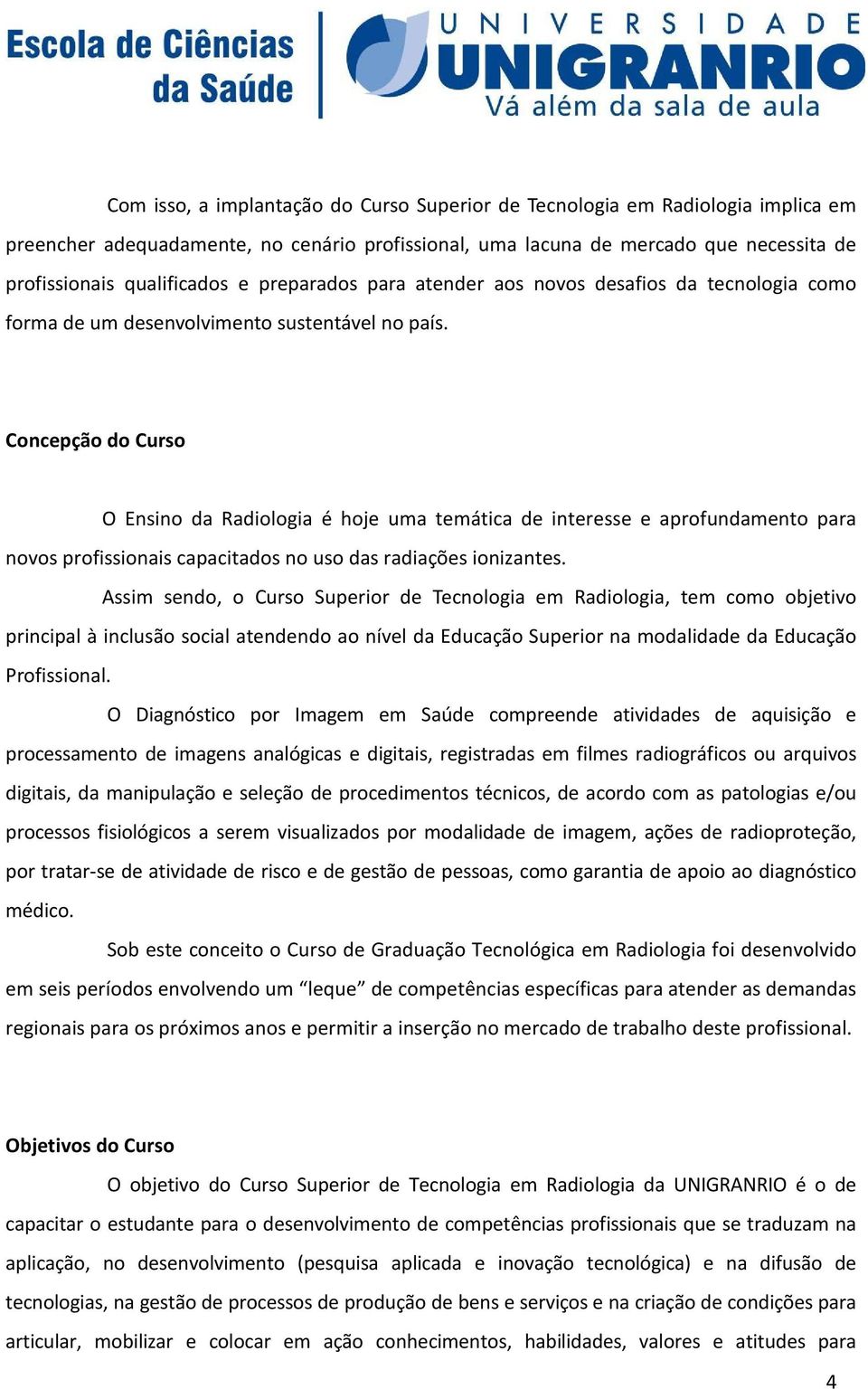 Escola de Ciências da Saúde

UNIVERSIDADE UNIGRANRIO
Vá além da sala de aula

Com isso, a implantação do Curso Superior de Tecnologia em Radiologia implica em preencher adequadamente, no cenário profissional, uma lacuna de mercado que necessita de profissionais qualificados e preparados para atender aos novos desafios da tecnologia como forma de um desenvolvimento sustentável no país.

Concepção do Curso

O Ensino da Radiologia é hoje uma temática de interesse e aprofundamento para novos profissionais capacitados no uso das radiações ionizantes.

Assim sendo, o Curso Superior de Tecnologia em Radiologia, tem como objetivo principal à inclusão social atendendo ao nível da Educação Superior na modalidade da Educação Profissional.

O Diagnóstico por Imagem em Saúde compreende atividades de aquisição e processamento de imagens analógicas e digitais, registradas em filmes radiográficos ou arquivos digitais, da manipulação e seleção de procedimentos técnicos, de acordo com as patologias e/ou processos fisiológicos a serem visualizados por modalidade de imagem, ações de radioproteção, por tratar-se de atividade de risco e de gestão de pessoas, como garantia de apoio ao diagnóstico médico.

Sob este conceito o Curso de Graduação Tecnológica em Radiologia foi desenvolvido em seis períodos envolvendo um “leque” de competências específicas para atender as demandas regionais para os próximos anos e permitir a inserção no mercado de trabalho deste profissional.

Objetivos do Curso

O objetivo do Curso Superior de Tecnologia em Radiologia da UNIGRANRIO é o de capacitar o estudante para o desenvolvimento de competências profissionais que se traduzam na aplicação, no desenvolvimento (pesquisa aplicada e inovação tecnológica) e na difusão de tecnologias, na gestão de processos de produção de bens e serviços e na criação de condições para articular, mobilizar e colocar em ação conhecimentos, habilidades, valores e atitudes para

4